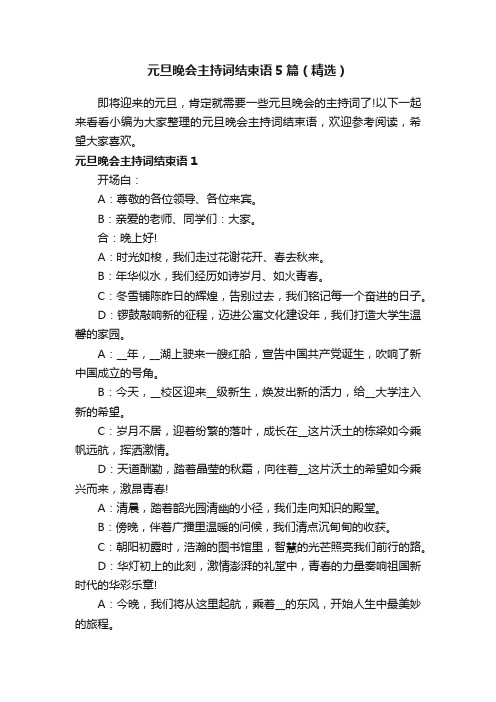 元旦晚会主持词结束语5篇（精选）

即将迎来的元旦，肯定就需要一些元旦晚会的主持词了!以下一起来看看小编为大家整理的元旦晚会主持词结束语，欢迎参考阅读，希望大家喜欢。

元旦晚会主持词结束语1

开场白：

A：尊敬的各位领导、各位来宾。

B：亲爱的老师、同学们：大家。

合：晚上好!

A：时光如梭，我们走过花谢花开、春去秋来。

B：年华似水，我们经历如诗岁月、如火青春。

C：冬雪铺陈昨日的辉煌，告别过去，我们铭记每一个奋进的日子。

D：锣鼓敲响新的征程，迈进公寓文化建设年，我们打造大学生温馨的家园。

A：__年，__湖上驶来一艘红船，宣告中国共产党诞生，吹响了新中国成立的号角。

B：今天，__校区迎来__级新生，焕发出新的活力，给__大学注入新的希望。

C：岁月不居，迎着纷繁的落叶，成长在__这片沃土的栋梁如今乘帆远航，挥洒激情。

D：天道酬勤，踏着晶莹的秋霜，向往着__这片沃土的希望如今乘兴而来，激昂青春!

A：清晨，踏着韶光园清幽的小径，我们走向知识的殿堂。

B：傍晚，伴着广播里温暖的问候，我们清点沉甸甸的收获。

C：朝阳初露时，浩瀚的图书馆里，智慧的光芒照亮我们前行的路。

D：华灯初上的此刻，激情澎湃的礼堂中，青春的力量奏响祖国新时代的华彩乐章!

A：今晚，我们将从这里起航，乘着__的东风，开始人生中最美妙的旅程。